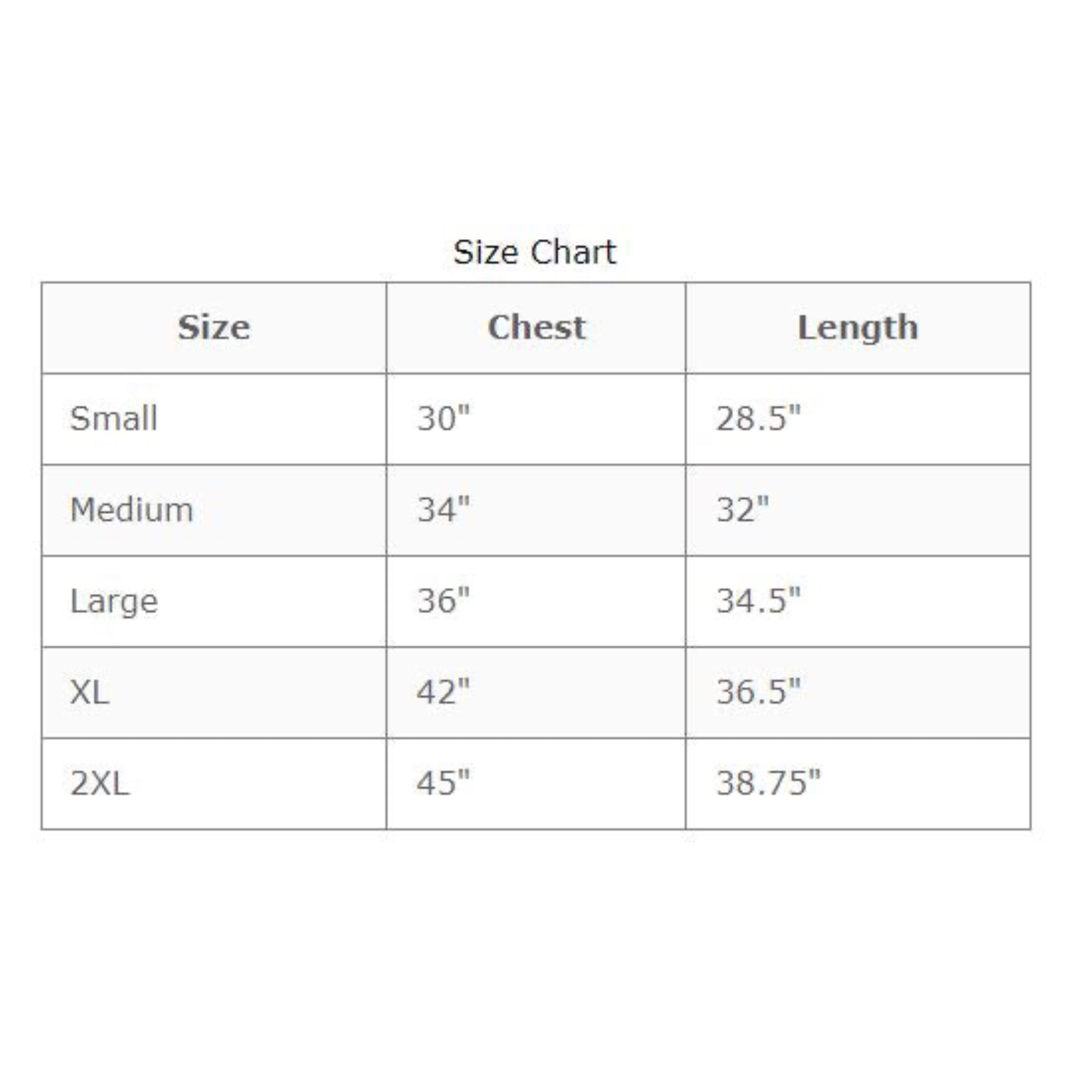 Size Chart

| Size | Chest | Length |
|---|---|---|
| Small | 30" | 28.5" |
| Medium | 34" | 32" |
| Large | 36" | 34.5" |
| XL | 42" | 36.5" |
| 2XL | 45" | 38.75" |